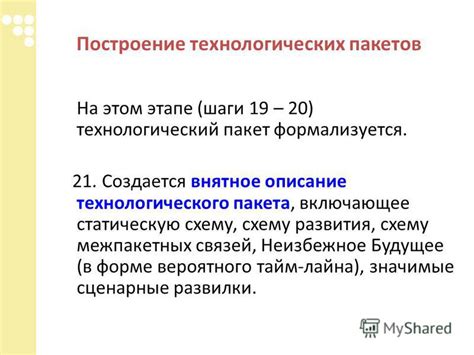 Построение технологических пакетов

На этом этапе (шаги 19 – 20) технологический пакет формализуется.

21. Создается внятное описание технологического пакета, включающее статическую схему, схему развития, схему межпакетных связей, Неизбежное Будущее (в форме вероятного тайм-лайна), значимые сценарные развилки.

MyShared